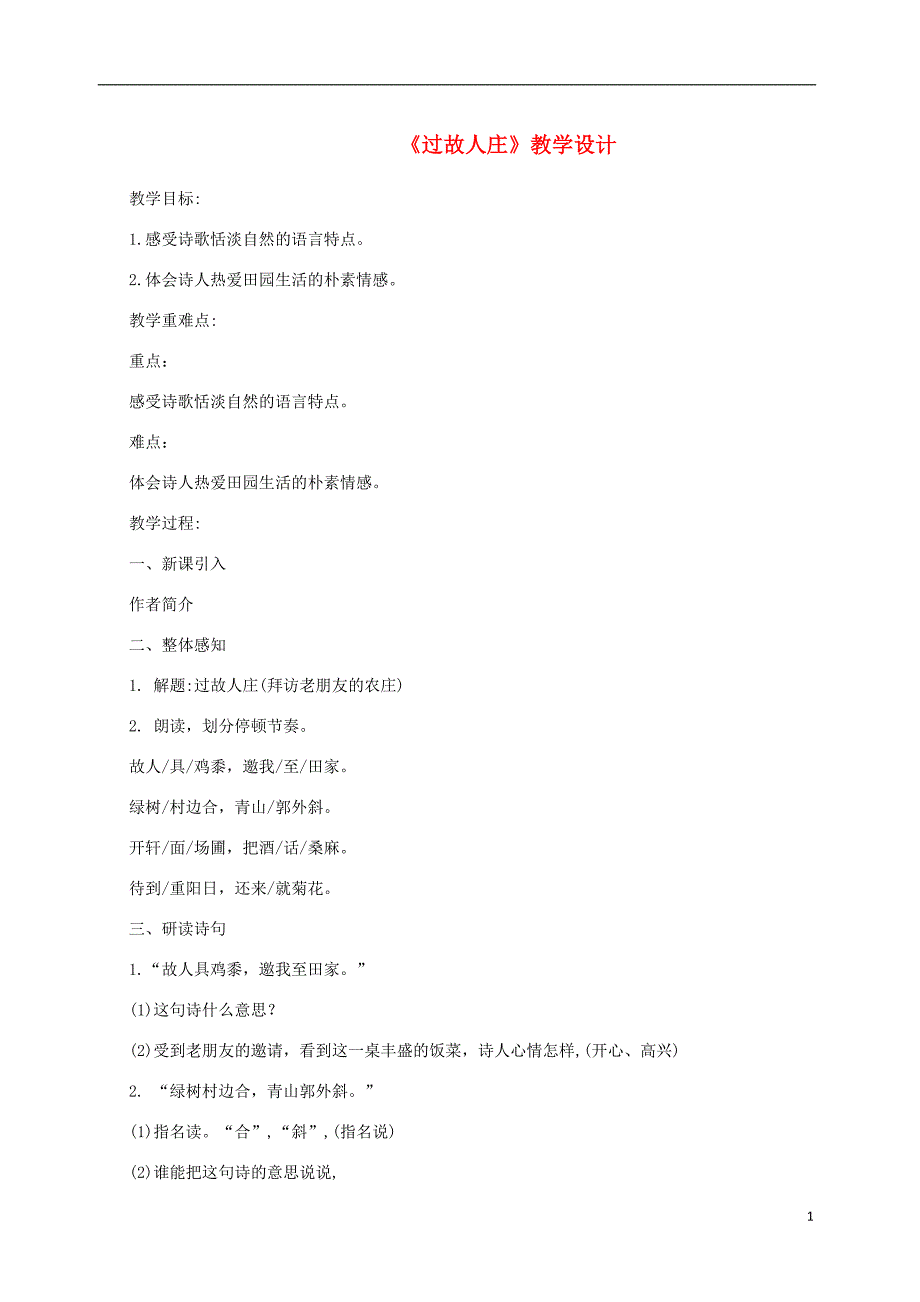 《过故人庄》教学设计

教学目标:

1.感受诗歌恬淡自然的语言特点。

2.体会诗人热爱田园生活的朴素情感。

教学重难点:

重点：

感受诗歌恬淡自然的语言特点。

难点：

体会诗人热爱田园生活的朴素情感。

教学过程:

一、新课引入

作者简介

二、整体感知

1. 解题:过故人庄(拜访老朋友的农庄)

2. 朗读，划分停顿节奏。

故人/具/鸡黍，邀我/至/田家。

绿树/村边合，青山/郭外斜。

开轩/面/场圃，把酒/话/桑麻。

待到/重阳日，还来/就菊花。

三、研读诗句

1.“故人具鸡黍，邀我至田家。”

(1)这句诗什么意思？

(2)受到老朋友的邀请，看到这一桌丰盛的饭菜，诗人心情怎样,(开心、高兴)

2. “绿树村边合，青山郭外斜。”

(1)指名读。“合”,“斜”,(指名说)

(2)谁能把这句诗的意思说说,

1